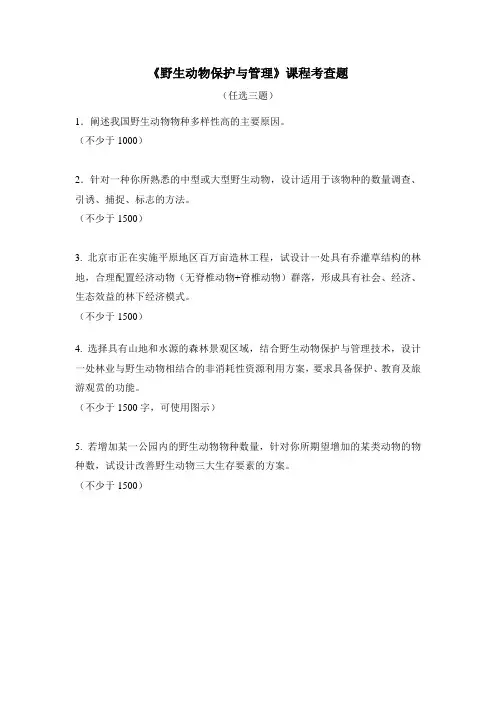 《野生动物保护与管理》课程考查题

（任选三题）

1．阐述我国野生动物物种多样性高的主要原因。
（不少于 1000）

2．针对一种你所熟悉的中型或大型野生动物，设计适用于该物种的数量调查、引诱、捕捉、标志的方法。
（不少于 1500）

3. 北京市正在实施平原地区百万亩造林工程，试设计一处具有乔灌草结构的林地，合理配置经济动物（无脊椎动物+脊椎动物）群落，形成具有社会、经济、生态效益的林下经济模式。
（不少于 1500）

4. 选择具有山地和水源的森林景观区域，结合野生动物保护与管理技术，设计一处林业与野生动物相结合的非消耗性资源利用方案，要求具备保护、教育及旅游观赏的功能。
（不少于 1500 字，可使用图示）

5. 若增加某一公园内的野生动物物种数量，针对你所期望增加的某类动物的物种数，试设计改善野生动物三大生存要素的方案。
（不少于 1500）